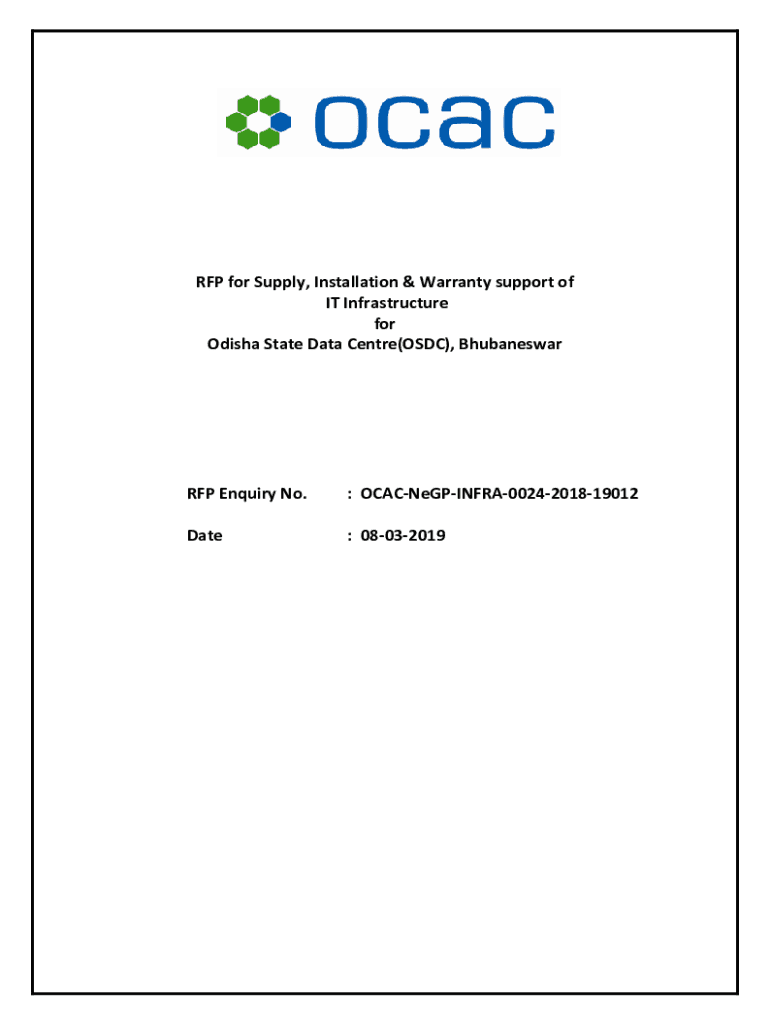 ocac

RFP for Supply, Installation & Warranty support of
IT Infrastructure
for
Odisha State Data Centre(OSDC), Bhubaneswar

RFP Enquiry No. : OCAC-NeGP-INFRA-0024-2018-19012

Date : 08-03-2019